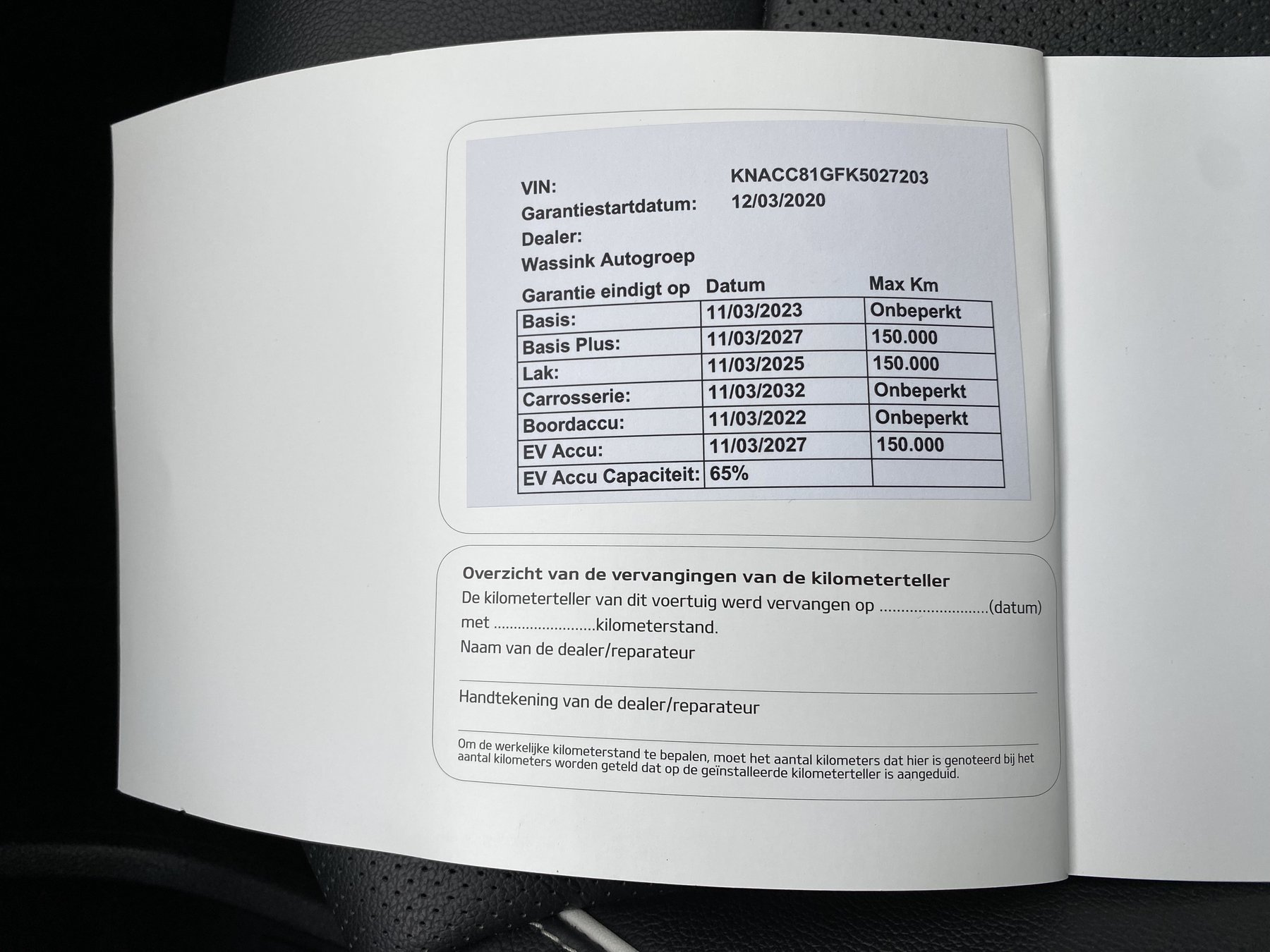 VIN: KNACC81GFK5027203
Garantiestartdatum: 12/03/2020
Dealer:
Wassink Autogroep

| Garantie eindigt op | Datum | Max Km |
|---|---|---|
| Basis: | 11/03/2023 | Onbeperkt |
| Basis Plus: | 11/03/2027 | 150.000 |
| Lak: | 11/03/2025 | 150.000 |
| Carrosserie: | 11/03/2032 | Onbeperkt |
| Boordaccu: | 11/03/2022 | Onbeperkt |
| EV Accu: | 11/03/2027 | 150.000 |
| EV Accu Capaciteit: | 65% | |

Overzicht van de vervangingen van de kilometerteller
De kilometerteller van dit voertuig werd vervangen op ..........................(datum) met .........................kilometerstand.
Naam van de dealer/reparateur

Handtekening van de dealer/reparateur

Om de werkelijke kilometerstand te bepalen, moet het aantal kilometers dat hier is genoteerd bij het aantal kilometers worden geteld dat op de geïnstalleerde kilometerteller is aangeduid.